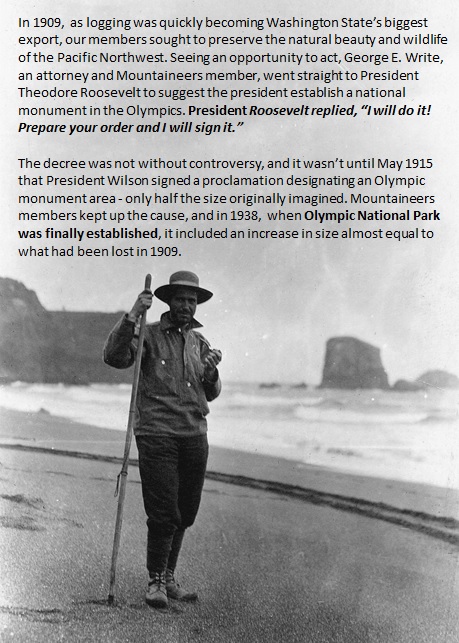 In 1909, as logging was quickly becoming Washington State's biggest export, our members sought to preserve the natural beauty and wildlife of the Pacific Northwest. Seeing an opportunity to act, George E. Write, an attorney and Mountaineers member, went straight to President Theodore Roosevelt to suggest the president establish a national monument in the Olympics. President Roosevelt replied, "I will do it! Prepare your order and I will sign it."

The decree was not without controversy, and it wasn't until May 1915 that President Wilson signed a proclamation designating an Olympic monument area - only half the size originally imagined. Mountaineers members kept up the cause, and in 1938, when Olympic National Park was finally established, it included an increase in size almost equal to what had been lost in 1909.